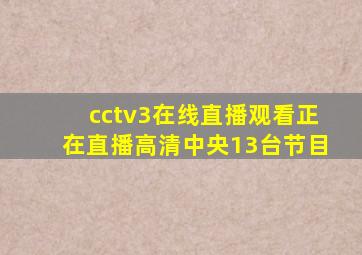 cctv3在线直播观看正在直播高清中央13台节目